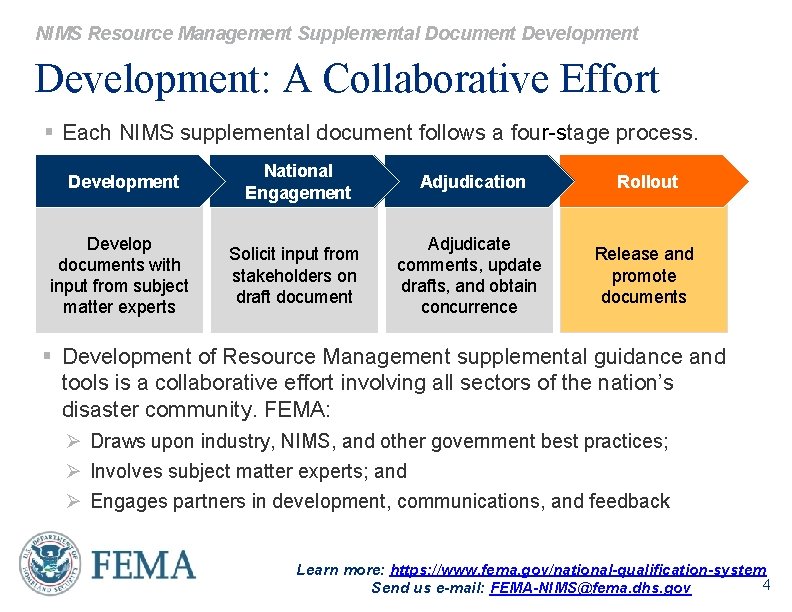 NIMS Resource Management Supplemental Document Development

Development: A Collaborative Effort

▪ Each NIMS supplemental document follows a four-stage process.

| Development | National Engagement | Adjudication | Rollout |
|---|---|---|---|
| Develop documents with input from subject matter experts | Solicit input from stakeholders on draft document | Adjudicate comments, update drafts, and obtain concurrence | Release and promote documents |

▪ Development of Resource Management supplemental guidance and tools is a collaborative effort involving all sectors of the nation's disaster community. FEMA:

➢ Draws upon industry, NIMS, and other government best practices;

➢ Involves subject matter experts; and

➢ Engages partners in development, communications, and feedback

U.S. DEPARTMENT OF HOMELAND SECURITY

FEMA

Learn more: https://www.fema.gov/national-qualification-system
Send us e-mail: FEMA-NIMS@fema.dhs.gov

4